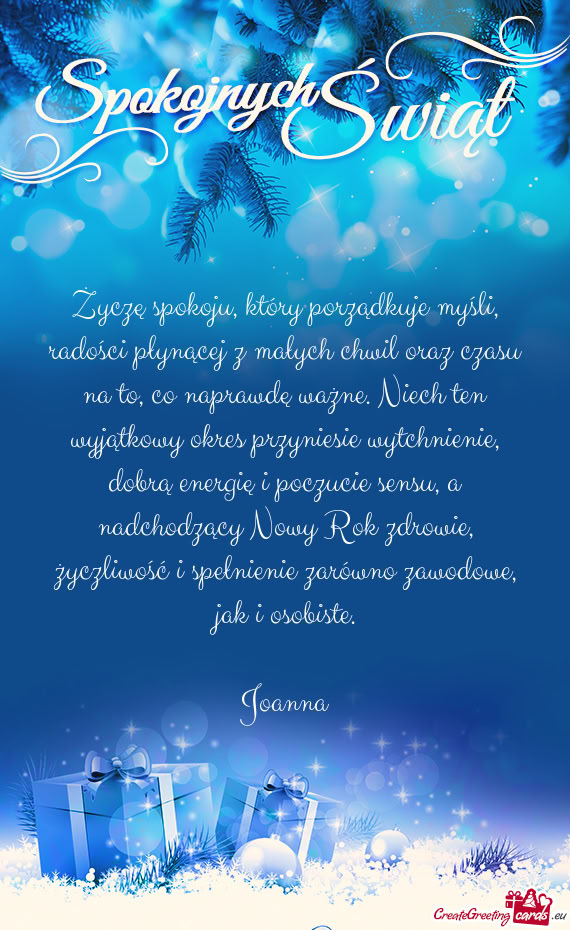 Spokojnych Świąt

Życzę spokoju, który porządkuje myśli, radości płynącej z małych chwil oraz czasu na to, co naprawdę ważne. Niech ten wyjątkowy okres przyniesie wytchnienie, dobrą energię i poczucie sensu, a nadchodzący Nowy Rok zdrowie, życzliwość i spełnienie zarówno zawodowe, jak i osobiste.

Joanna

CreateGreetingcards.eu